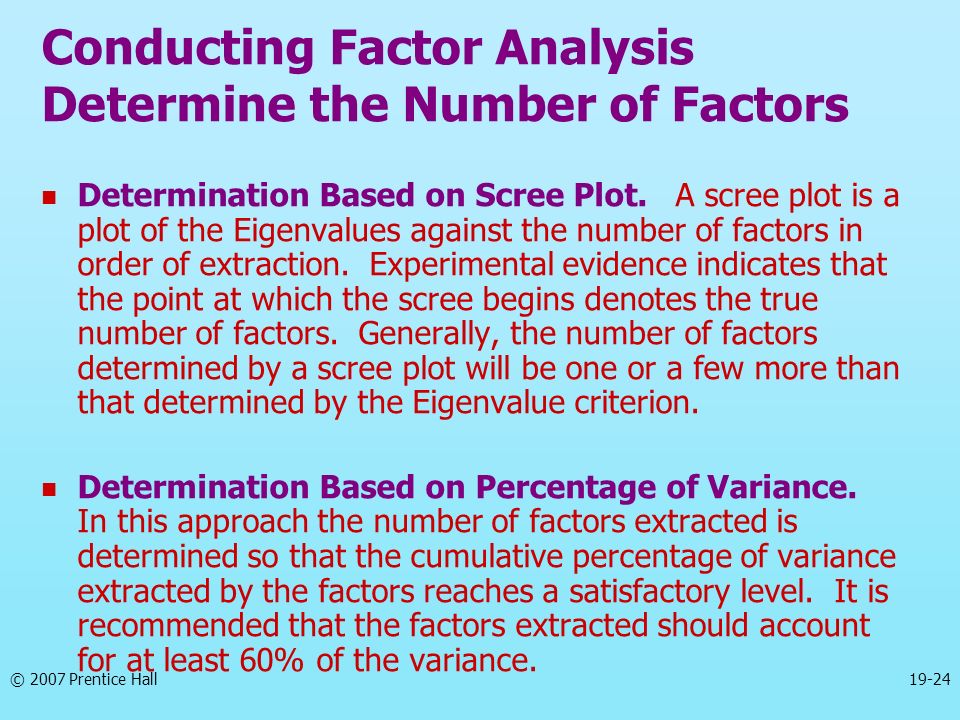 Conducting Factor Analysis
Determine the Number of Factors

Determination Based on Scree Plot. A scree plot is a plot of the Eigenvalues against the number of factors in order of extraction. Experimental evidence indicates that the point at which the scree begins denotes the true number of factors. Generally, the number of factors determined by a scree plot will be one or a few more than that determined by the Eigenvalue criterion.

Determination Based on Percentage of Variance. In this approach the number of factors extracted is determined so that the cumulative percentage of variance extracted by the factors reaches a satisfactory level. It is recommended that the factors extracted should account for at least 60% of the variance.

© 2007 Prentice Hall

19-24